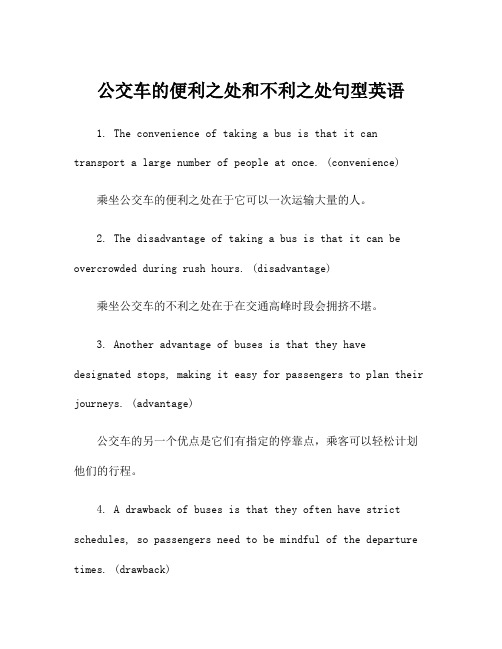 公交车的便利之处和不利之处句型英语

1. The convenience of taking a bus is that it can transport a large number of people at once. (convenience)

乘坐公交车的便利之处在于它可以一次运输大量的人。

2. The disadvantage of taking a bus is that it can be overcrowded during rush hours. (disadvantage)

乘坐公交车的不利之处在于在交通高峰时段会拥挤不堪。

3. Another advantage of buses is that they have designated stops, making it easy for passengers to plan their journeys. (advantage)

公交车的另一个优点是它们有指定的停靠点，乘客可以轻松计划他们的行程。

4. A drawback of buses is that they often have strict schedules, so passengers need to be mindful of the departure times. (drawback)